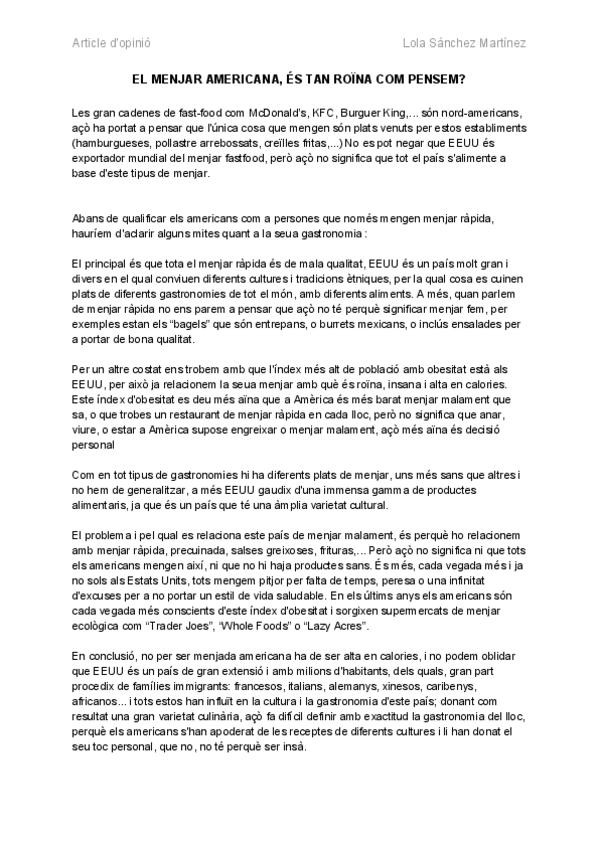 Article d'opinió

Lola Sánchez Martínez

EL MENJAR AMERICANA, ÉS TAN ROÏNA COM PENSEM?

Les gran cadenes de fast-food com McDonald's, KFC, Burguer King,... són nord-americans, açò ha portat a pensar que l'única cosa que mengen són plats venuts per estos establiments (hamburgueses, pollastre arrebossats, creïlles fritas,...) No es pot negar que EEUU és exportador mundial del menjar fastfood, però açò no significa que tot el país s'alimente a base d'este tipus de menjar.

Abans de qualificar els americans com a persones que només mengen menjar ràpida, hauríem d'aclarir alguns mites quant a la seua gastronomia :

El principal és que tota el menjar ràpida és de mala qualitat, EEUU és un país molt gran i divers en el qual conviuen diferents cultures i tradicions ètniques, per la qual cosa es cuinen plats de diferents gastronomies de tot el món, amb diferents aliments. A més, quan parlem de menjar ràpida no ens parem a pensar que açò no té perquè significar menjar fem, per exemples estan els "bagels" que són entrepans, o burrets mexicans, o inclús ensalades per a portar de bona qualitat.

Per un altre costat ens trobem amb que l'índex més alt de població amb obesitat està als EEUU, per això ja relacionem la seua menjar amb què és roïna, insana i alta en calories. Este índex d'obesitat es deu més aïna que a Amèrica és més barat menjar malament que sa, o que trobes un restaurant de menjar ràpida en cada lloc, però no significa que anar, viure, o estar a Amèrica supose engreixar o menjar malament, açò més aïna és decisió personal

Com en tot tipus de gastronomies hi ha diferents plats de menjar, uns més sans que altres i no hem de generalitzar, a més EEUU gaudix d'una immensa gamma de productes alimentaris, ja que és un país que té una àmplia varietat cultural.

El problema i pel qual es relaciona este país de menjar malament, és perquè ho relacionem amb menjar ràpida, precuinada, salses greixoses, frituras,... Però açò no significa ni que tots els americans mengen així, ni que no hi haja productes sans. És més, cada vegada més i ja no sols als Estats Units, tots mengem pitjor per falta de temps, peresa o una infinitat d'excuses per a no portar un estil de vida saludable. En els últims anys els americans són cada vegada més conscients d'este índex d'obesitat i sorgixen supermercats de menjar ecològica com "Trader Joes", "Whole Foods" o "Lazy Acres".

En conclusió, no per ser menjada americana ha de ser alta en calories, i no podem oblidar que EEUU és un país de gran extensió i amb milions d'habitants, dels quals, gran part procedix de famílies immigrants: francesos, italians, alemanys, xinesos, caribenys, africanos... i tots estos han influït en la cultura i la gastronomia d'este país; donant com resultat una gran varietat culinària, açò fa difícil definir amb exactitud la gastronomia del lloc, perquè els americans s'han apoderat de les receptes de diferents cultures i li han donat el seu toc personal, que no, no té perquè ser insà.